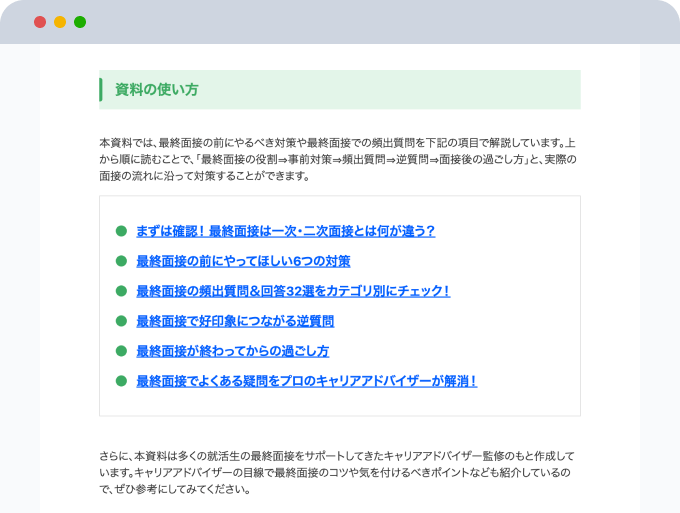 資料の使い方

本資料では、最終面接の前にやるべき対策や最終面接での頻出質問を下記の項目で解説しています。上から順に読むことで、「最終面接の役割⇒事前対策⇒頻出質問⇒逆質問⇒面接後の過ごし方」と、実際の面接の流れに沿って対策することができます。

まずは確認！最終面接は一次・二次面接とは何が違う？

最終面接の前にやってほしい6つの対策

最終面接の頻出質問＆回答32選をカテゴリ別にチェック！

最終面接で好印象につながる逆質問

最終面接が終わってからの過ごし方

最終面接でよくある疑問をプロのキャリアアドバイザーが解消！

さらに、本資料は多くの就活生の最終面接をサポートしてきたキャリアアドバイザー監修のもと作成しています。キャリアアドバイザーの目線で最終面接のコツや気を付けるべきポイントなども紹介しているので、ぜひ参考にしてみてください。